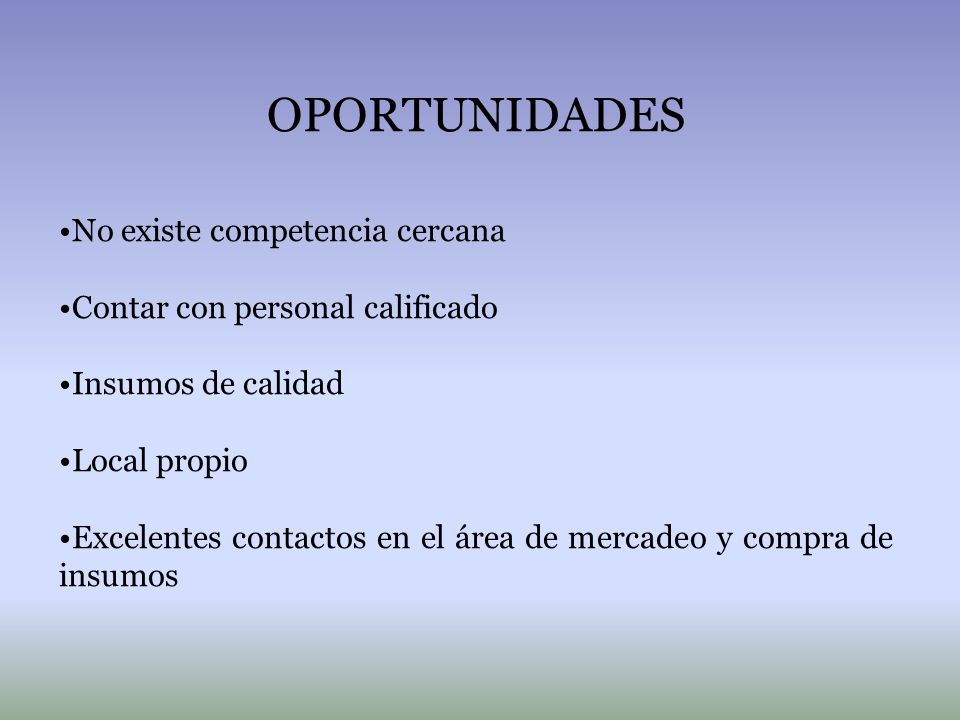 OPORTUNIDADES

•No existe competencia cercana

•Contar con personal calificado

•Insumos de calidad

•Local propio

•Excelentes contactos en el área de mercadeo y compra de insumos